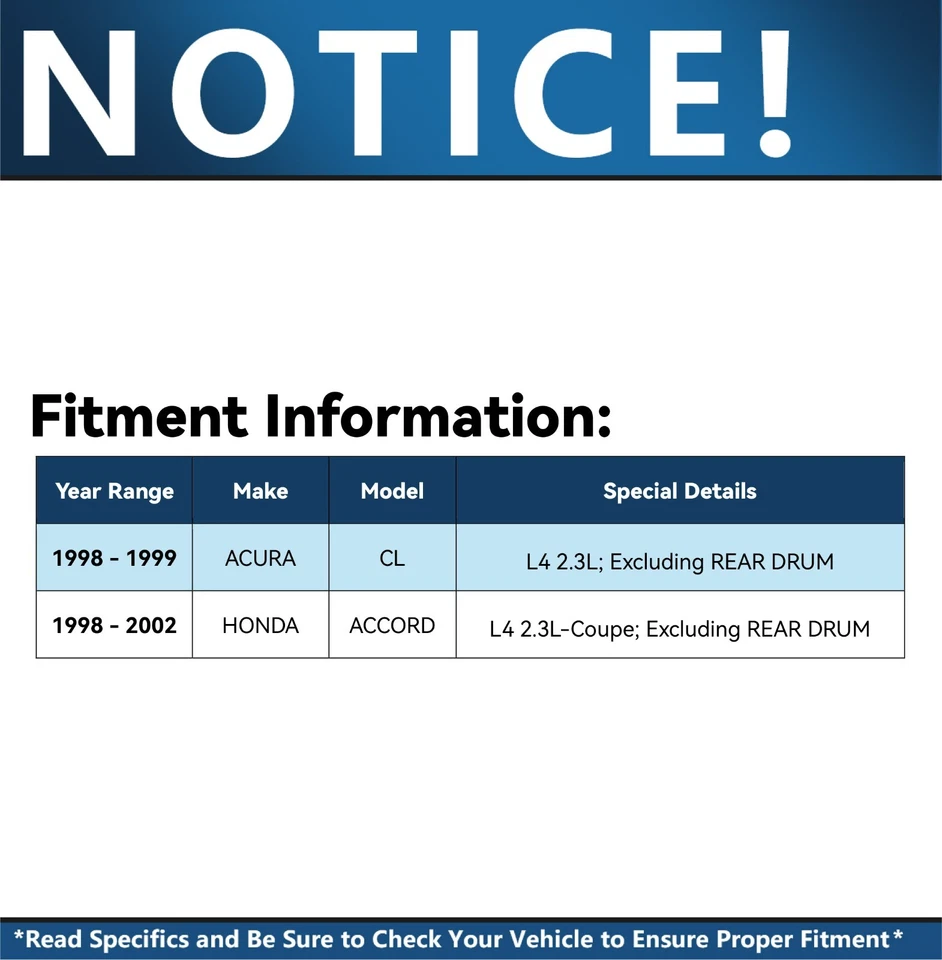 NOTICE!

Fitment Information:

| Year Range | Make | Model | Special Details |
|---|---|---|---|
| 1998 - 1999 | ACURA | CL | L4 2.3L; Excluding REAR DRUM |
| 1998 - 2002 | HONDA | ACCORD | L4 2.3L-Coupe; Excluding REAR DRUM |

*Read Specifics and Be Sure to Check Your Vehicle to Ensure Proper Fitment*